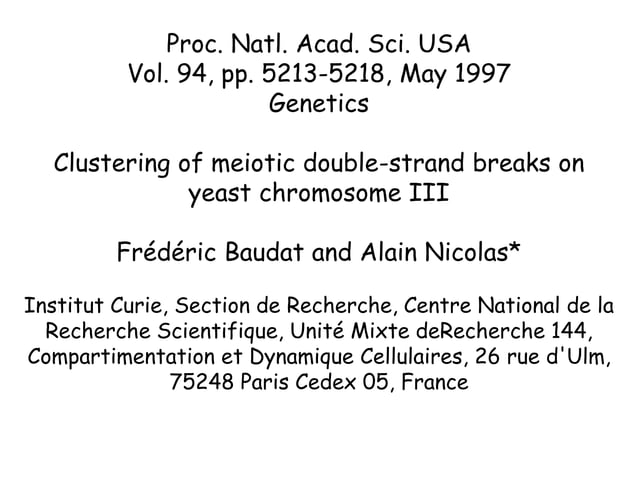 Proc. Natl. Acad. Sci. USA
Vol. 94, pp. 5213-5218, May 1997
Genetics

Clustering of meiotic double-strand breaks on yeast chromosome III

Frédéric Baudat and Alain Nicolas*

Institut Curie, Section de Recherche, Centre National de la Recherche Scientifique, Unité Mixte deRecherche 144, Compartimentation et Dynamique Cellulaires, 26 rue d'Ulm, 75248 Paris Cedex 05, France